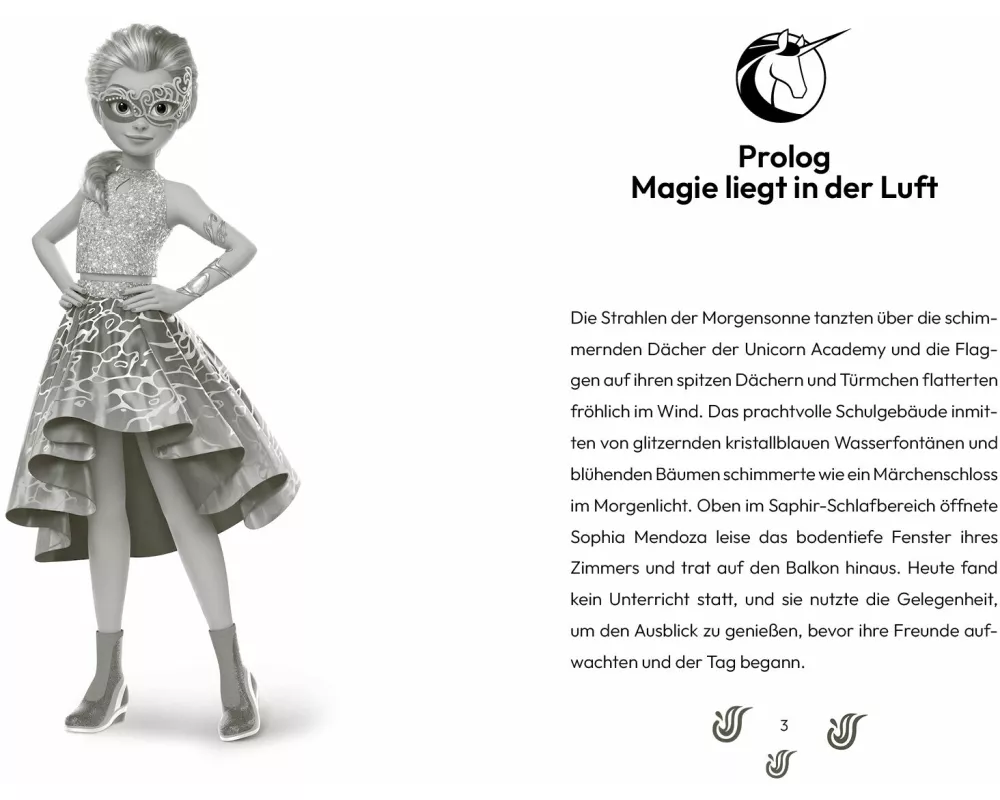 Prolog
Magie liegt in der Luft

Die Strahlen der Morgensonne tanzten über die schimmernden Dächer der Unicorn Academy und die Flaggen auf ihren spitzen Dächern und Türmchen flatterten fröhlich im Wind. Das prachtvolle Schulgebäude inmitten von glitzernden kristallblauen Wasserfontänen und blühenden Bäumen schimmerte wie ein Märchenschloss im Morgenlicht. Oben im Saphir-Schlafbereich öffnete Sophia Mendoza leise das bodentiefe Fenster ihres Zimmers und trat auf den Balkon hinaus. Heute fand kein Unterricht statt, und sie nutzte die Gelegenheit, um den Ausblick zu genießen, bevor ihre Freunde aufwachten und der Tag begann.

3